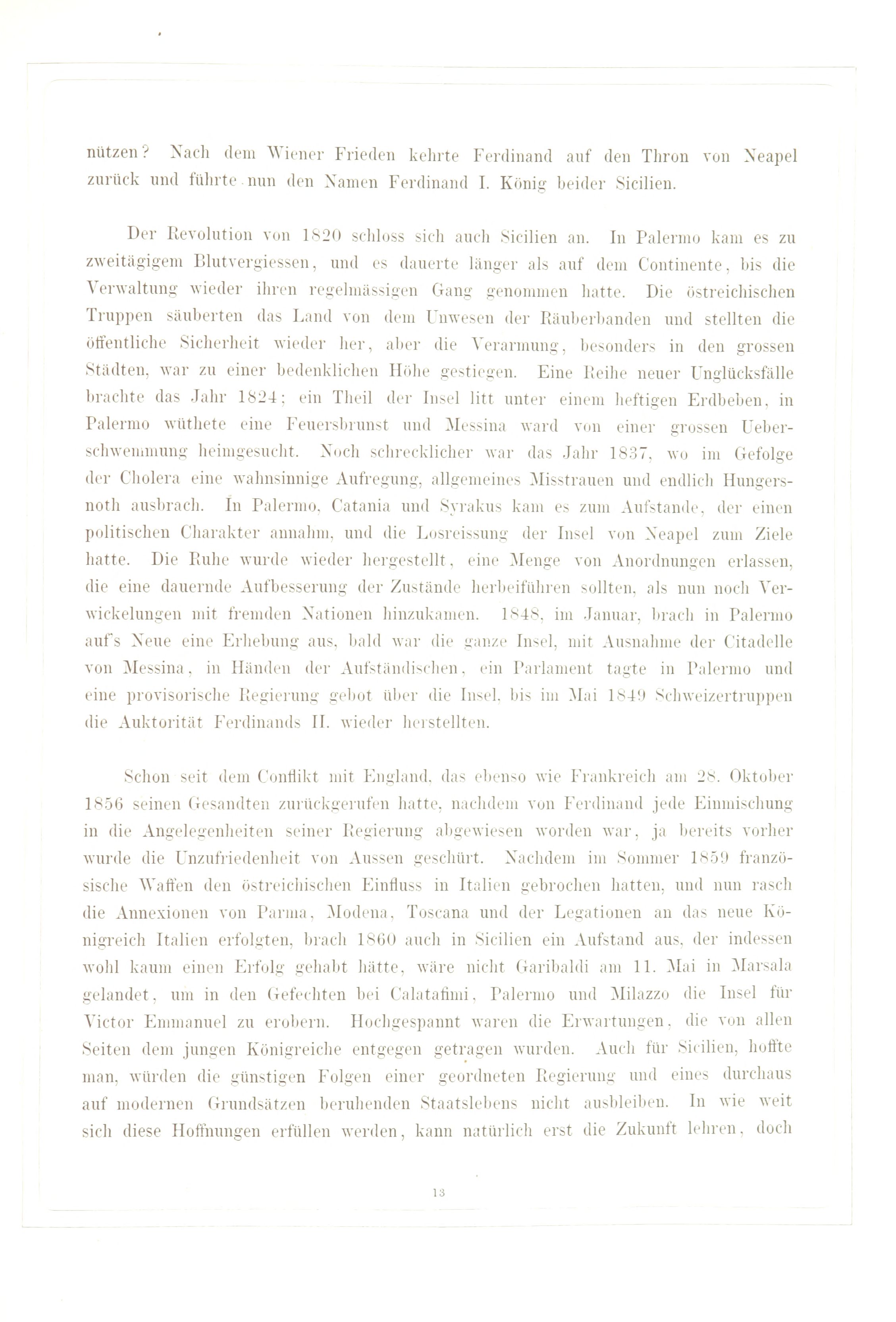 nützen? Nach dem Wiener Frieden kehrte Ferdinand auf den Thron von Neapel zurück und führte nun den Namen Ferdinand I. König beider Sicilien.

Der Revolution von 1820 schloss sich auch Sicilien an. In Palermo kam es zu zweitägigem Blutvergiessen, und es dauerte länger als auf dem Continente, bis die Verwaltung wieder ihren regelmässigen Gang genommen hatte. Die östreichischen Truppen säuberten das Land von dem Unwesen der Räuberbanden und stellten die öffentliche Sicherheit wieder her, aber die Verarmung, besonders in den grossen Städten, war zu einer bedenklichen Höhe gestiegen. Eine Reihe neuer Unglücksfälle brachte das Jahr 1824; ein Theil der Insel litt unter einem heftigen Erdbeben, in Palermo wüthete eine Feuersbrunst und Messina ward von einer grossen Ueberschwemmung heimgesucht. Noch schrecklicher war das Jahr 1837, wo im Gefolge der Cholera eine wahnsinnige Aufregung, allgemeines Misstrauen und endlich Hungersnoth ausbrach. In Palermo, Catania und Syrakus kam es zum Aufstande, der einen politischen Charakter annahm, und die Losreissung der Insel von Neapel zum Ziele hatte. Die Ruhe wurde wieder hergestellt, eine Menge von Anordnungen erlassen, die eine dauernde Aufbesserung der Zustände herbeiführen sollten, als nun noch Verwickelungen mit fremden Nationen hinzukamen. 1848, im Januar, brach in Palermo auf's Neue eine Erhebung aus, bald war die ganze Insel, mit Ausnahme der Citadelle von Messina, in Händen der Aufständischen, ein Parlament tagte in Palermo und eine provisorische Regierung gebot über die Insel, bis im Mai 1849 Schweizertruppen die Auktorität Ferdinands II. wieder herstellten.

Schon seit dem Conflikt mit England, das ebenso wie Frankreich am 28. Oktober 1856 seinen Gesandten zurückgerufen hatte, nachdem von Ferdinand jede Einmischung in die Angelegenheiten seiner Regierung abgewiesen worden war, ja bereits vorher wurde die Unzufriedenheit von Aussen geschürt. Nachdem im Sommer 1859 französische Waffen den östreichischen Einfluss in Italien gebrochen hatten, und nun rasch die Annexionen von Parma, Modena, Toscana und der Legationen an das neue Königreich Italien erfolgten, brach 1860 auch in Sicilien ein Aufstand aus, der indessen wohl kaum einen Erfolg gehabt hätte, wäre nicht Garibaldi am 11. Mai in Marsala gelandet, um in den Gefechten bei Calatafimi, Palermo und Milazzo die Insel für Victor Emmanuel zu erobern. Hochgespannt waren die Erwartungen, die von allen Seiten dem jungen Königreiche entgegen getragen wurden. Auch für Sicilien, hoffte man, würden die günstigen Folgen einer geordneten Regierung und eines durchaus auf modernen Grundsätzen beruhenden Staatslebens nicht ausbleiben. In wie weit sich diese Hoffnungen erfüllen werden, kann natürlich erst die Zukunft lehren, doch

13